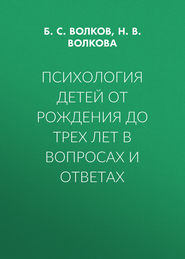 Б. С. ВОЛКОВ, Н. В. ВОЛКОВА

ПСИХОЛОГИЯ ДЕТЕЙ ОТ РОЖДЕНИЯ ДО ТРЕХ ЛЕТ В ВОПРОСАХ И ОТВЕТАХ